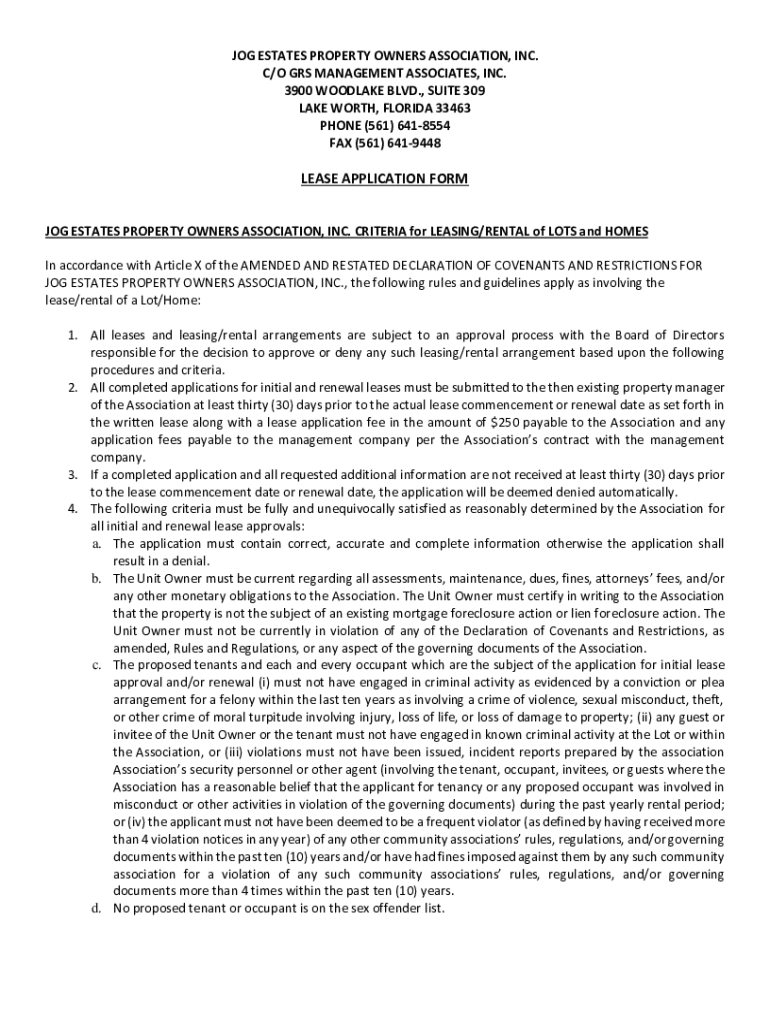 JOG ESTATES PROPERTY OWNERS ASSOCIATION, INC.
C/O GRS MANAGEMENT ASSOCIATES, INC.
3900 WOODLAKE BLVD., SUITE 309
LAKE WORTH, FLORIDA 33463
PHONE (561) 641-8554
FAX (561) 641-9448

LEASE APPLICATION FORM

JOG ESTATES PROPERTY OWNERS ASSOCIATION, INC. CRITERIA for LEASING/RENTAL of LOTS and HOMES

In accordance with Article X of the AMENDED AND RESTATED DECLARATION OF COVENANTS AND RESTRICTIONS FOR JOG ESTATES PROPERTY OWNERS ASSOCIATION, INC., the following rules and guidelines apply as involving the lease/rental of a Lot/Home:

1. All leases and leasing/rental arrangements are subject to an approval process with the Board of Directors responsible for the decision to approve or deny any such leasing/rental arrangement based upon the following procedures and criteria.
2. All completed applications for initial and renewal leases must be submitted to the then existing property manager of the Association at least thirty (30) days prior to the actual lease commencement or renewal date as set forth in the written lease along with a lease application fee in the amount of $250 payable to the Association and any application fees payable to the management company per the Association's contract with the management company.
3. If a completed application and all requested additional information are not received at least thirty (30) days prior to the lease commencement date or renewal date, the application will be deemed denied automatically.
4. The following criteria must be fully and unequivocally satisfied as reasonably determined by the Association for all initial and renewal lease approvals:
a. The application must contain correct, accurate and complete information otherwise the application shall result in a denial.
b. The Unit Owner must be current regarding all assessments, maintenance, dues, fines, attorneys' fees, and/or any other monetary obligations to the Association. The Unit Owner must certify in writing to the Association that the property is not the subject of an existing mortgage foreclosure action or lien foreclosure action. The Unit Owner must not be currently in violation of any of the Declaration of Covenants and Restrictions, as amended, Rules and Regulations, or any aspect of the governing documents of the Association.
c. The proposed tenants and each and every occupant which are the subject of the application for initial lease approval and/or renewal (i) must not have engaged in criminal activity as evidenced by a conviction or plea arrangement for a felony within the last ten years as involving a crime of violence, sexual misconduct, theft, or other crime of moral turpitude involving injury, loss of life, or loss of damage to property; (ii) any guest or invitee of the Unit Owner or the tenant must not have engaged in known criminal activity at the Lot or within the Association, or (iii) violations must not have been issued, incident reports prepared by the association Association's security personnel or other agent (involving the tenant, occupant, invitees, or guests where the Association has a reasonable belief that the applicant for tenancy or any proposed occupant was involved in misconduct or other activities in violation of the governing documents) during the past yearly rental period; or (iv) the applicant must not have been deemed to be a frequent violator (as defined by having received more than 4 violation notices in any year) of any other community associations' rules, regulations, and/or governing documents within the past ten (10) years and/or have had fines imposed against them by any such community association for a violation of any such community associations' rules, regulations, and/or governing documents more than 4 times within the past ten (10) years.
d. No proposed tenant or occupant is on the sex offender list.